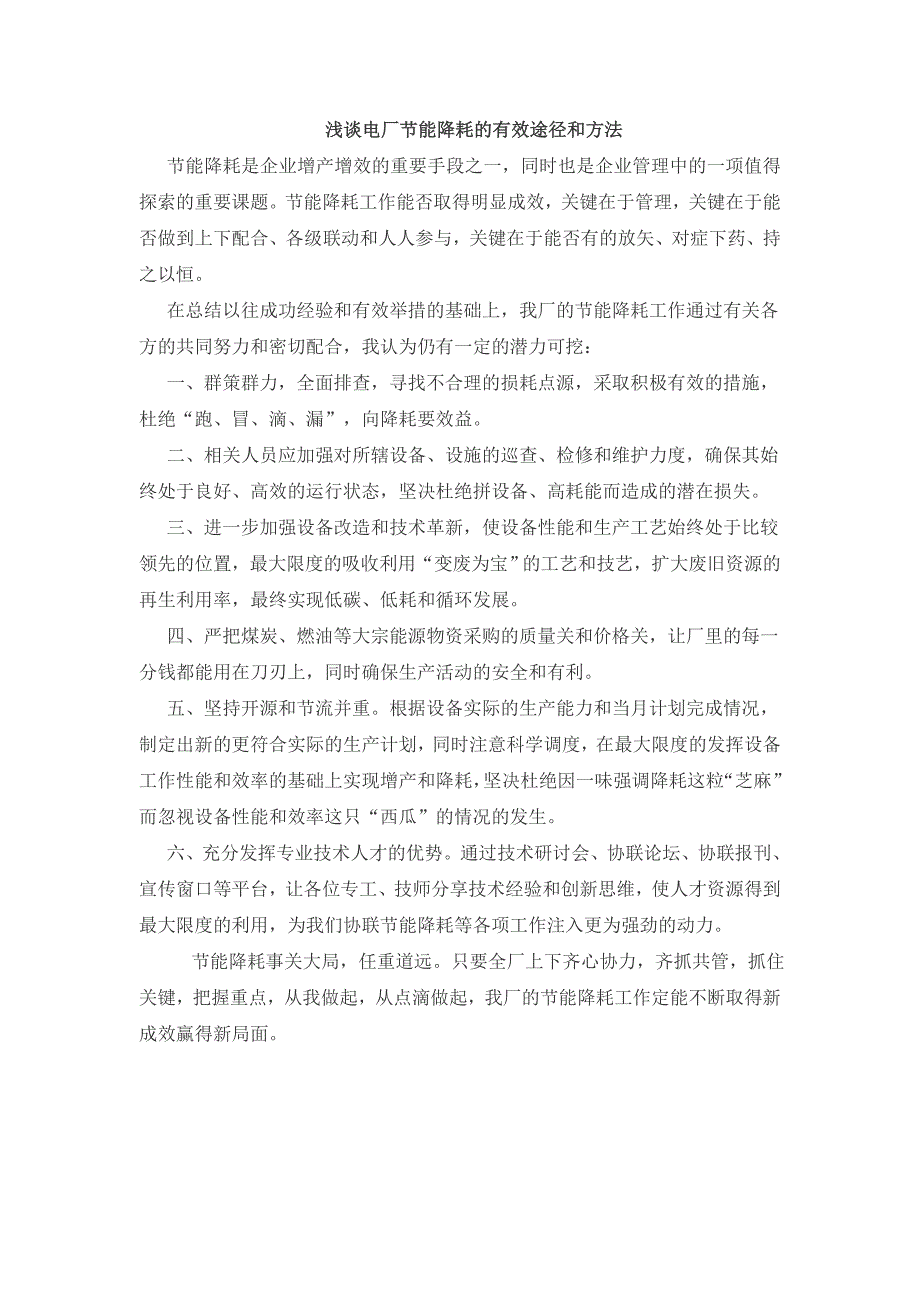 浅谈电厂节能降耗的有效途径和方法

节能降耗是企业增产增效的重要手段之一，同时也是企业管理中的一项值得探索的重要课题。节能降耗工作能否取得明显成效，关键在于管理，关键在于能否做到上下配合、各级联动和人人参与，关键在于能否有的放矢、对症下药、持之以恒。

在总结以往成功经验和有效举措的基础上，我厂的节能降耗工作通过有关各方的共同努力和密切配合，我认为仍有一定的潜力可挖：

一、群策群力，全面排查，寻找不合理的损耗点源，采取积极有效的措施，杜绝“跑、冒、滴、漏”，向降耗要效益。

二、相关人员应加强对所辖设备、设施的巡查、检修和维护力度，确保其始终处于良好、高效的运行状态，坚决杜绝拼设备、高耗能而造成的潜在损失。

三、进一步加强设备改造和技术革新，使设备性能和生产工艺始终处于比较领先的位置，最大限度的吸收利用“变废为宝”的工艺和技艺，扩大废旧资源的再生利用率，最终实现低碳、低耗和循环发展。

四、严把煤炭、燃油等大宗能源物资采购的质量关和价格关，让厂里的每一分钱都能用在刀刃上，同时确保生产活动的安全和有利。

五、坚持开源和节流并重。根据设备实际的生产能力和当月计划完成情况，制定出新的更符合实际的生产计划，同时注意科学调度，在最大限度的发挥设备工作性能和效率的基础上实现增产和降耗，坚决杜绝因一味强调降耗这粒“芝麻”而忽视设备性能和效率这只“西瓜”的情况的发生。

六、充分发挥专业技术人才的优势。通过技术研讨会、协联论坛、协联报刊、宣传窗口等平台，让各位专工、技师分享技术经验和创新思维，使人才资源得到最大限度的利用，为我们协联节能降耗等各项工作注入更为强劲的动力。

节能降耗事关大局，任重道远。只要全厂上下齐心协力，齐抓共管，抓住关键，把握重点，从我做起，从点滴做起，我厂的节能降耗工作定能不断取得新成效赢得新局面。